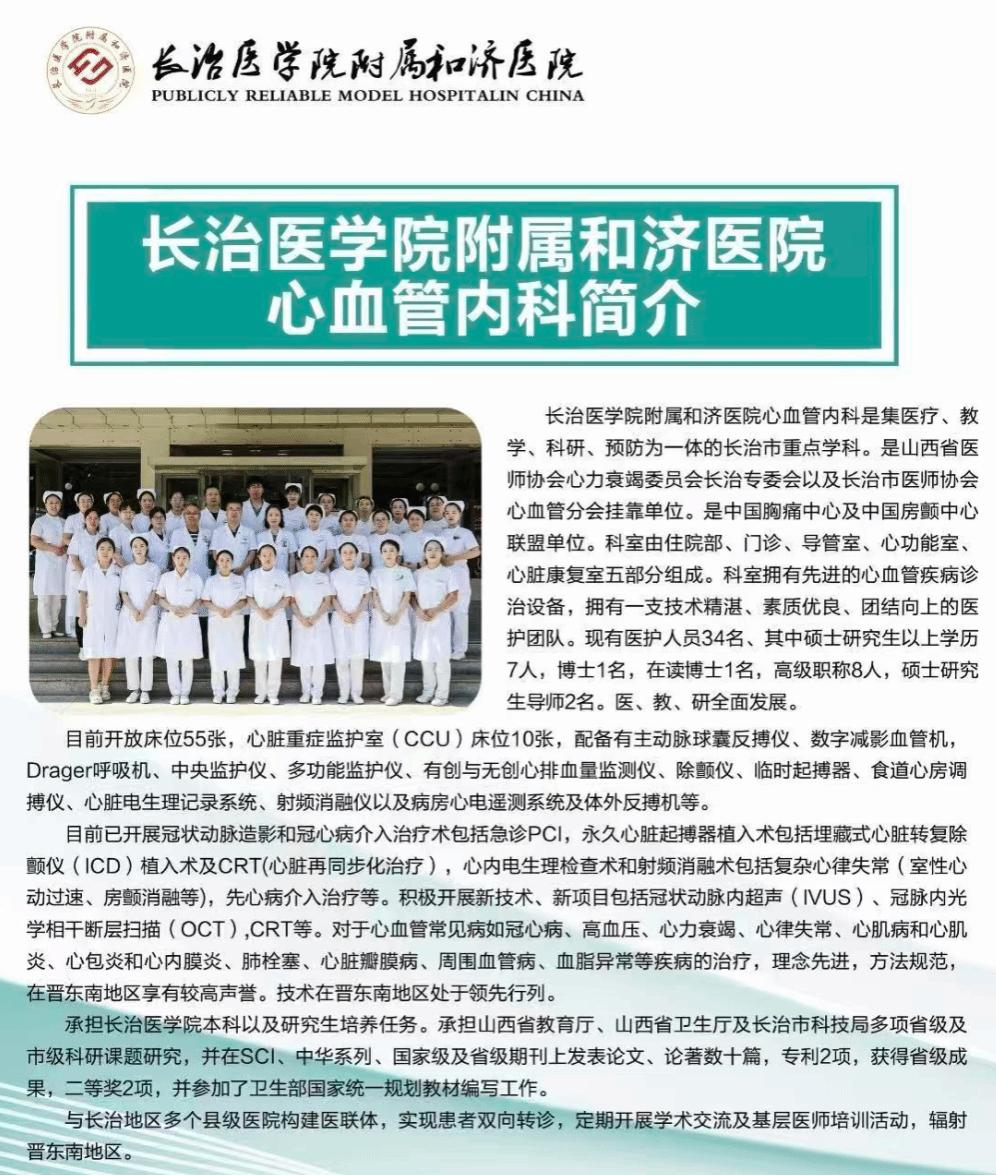 长治医学院附属和济医院
PUBLICLY RELIABLE MODEL HOSPITALIN CHINA

长治医学院附属和济医院
心血管内科简介

长治医学院附属和济医院心血管内科是集医疗、教学、科研、预防为一体的长治市重点学科。是山西省医师协会心力衰竭委员会长治专委会以及长治市医师协会心血管分会挂靠单位。是中国胸痛中心及中国房颤中心联盟单位。科室由住院部、门诊、导管室、心功能室、心脏康复室五部分组成。科室拥有先进的心血管疾病诊治设备，拥有一支技术精湛、素质优良、团结向上的医护团队。现有医护人员34名、其中硕士研究生以上学历7人，博士1名，在读博士1名，高级职称8人，硕士研究生导师2名。医、教、研全面发展。

目前开放床位55张，心脏重症监护室（CCU）床位10张，配备有主动脉球囊反搏仪、数字减影血管机，Drager呼吸机、中央监护仪、多功能监护仪、有创与无创心排血量监测仪、除颤仪、临时起搏器、食道心房调搏仪、心脏电生理记录系统、射频消融仪以及病房心电遥测系统及体外反搏机等。

目前已开展冠状动脉造影和冠心病介入治疗术包括急诊PCI，永久心脏起搏器植入术包括埋藏式心脏转复除颤仪（ICD）植入术及CRT(心脏再同步化治疗），心内电生理检查术和射频消融术包括复杂心律失常（室性心动过速、房颤消融等)，先心病介入治疗等。积极开展新技术、新项目包括冠状动脉内超声（IVUS）、冠脉内光学相干断层扫描（OCT）,CRT等。对于心血管常见病如冠心病、高血压、心力衰竭、心律失常、心肌病和心肌炎、心包炎和心内膜炎、肺栓塞、心脏瓣膜病、周围血管病、血脂异常等疾病的治疗，理念先进，方法规范，在晋东南地区享有较高声誉。技术在晋东南地区处于领先行列。

承担长治医学院本科以及研究生培养任务。承担山西省教育厅、山西省卫生厅及长治市科技局多项省级及市级科研课题研究，并在SCI、中华系列、国家级及省级期刊上发表论文、论著数十篇，专利2项，获得省级成果，二等奖2项，并参加了卫生部国家统一规划教材编写工作。

与长治地区多个县级医院构建医联体，实现患者双向转诊，定期开展学术交流及基层医师培训活动，辐射晋东南地区。